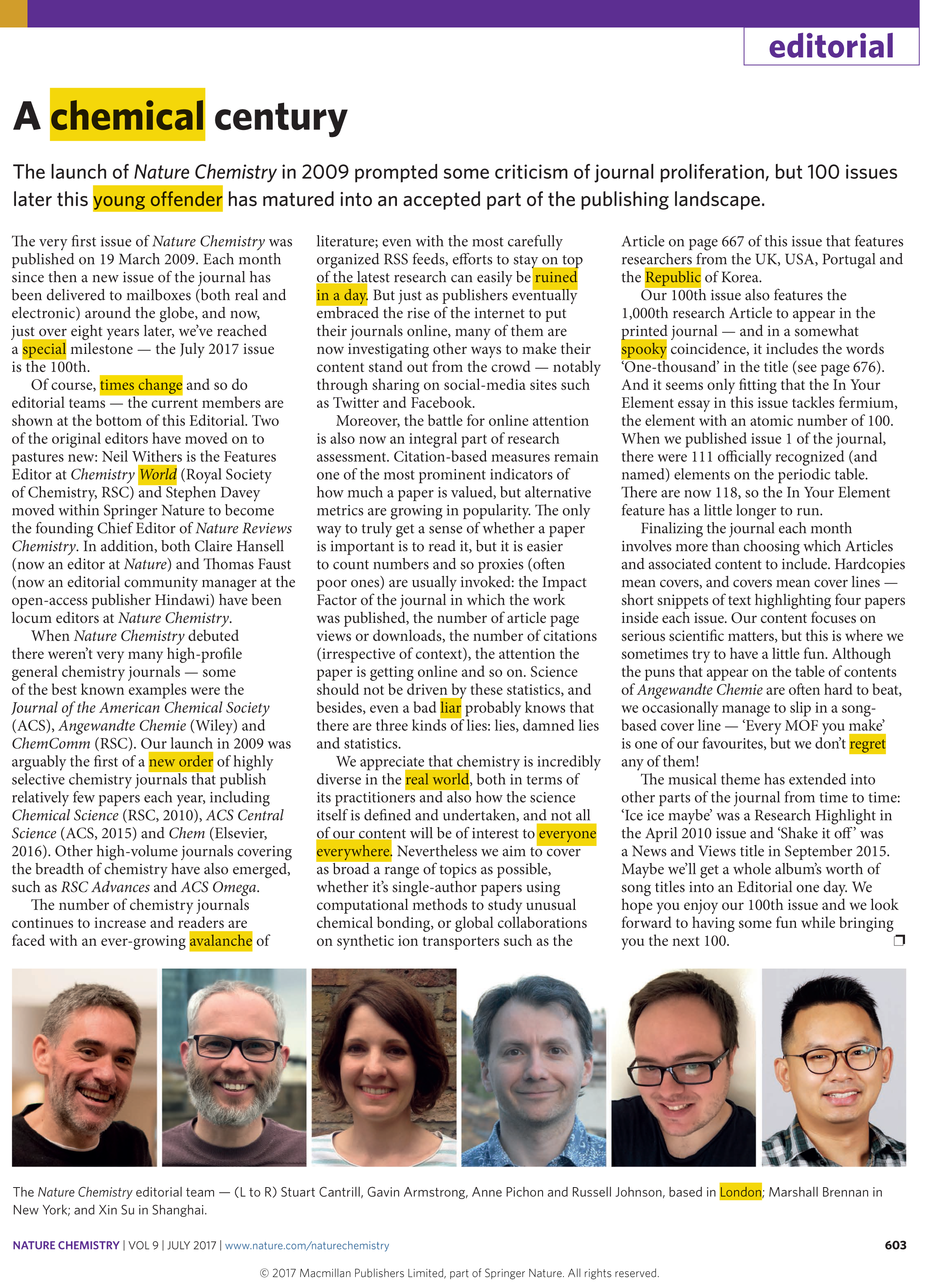 editorial

A chemical century

The launch of Nature Chemistry in 2009 prompted some criticism of journal proliferation, but 100 issues later this young offender has matured into an accepted part of the publishing landscape.

The very first issue of Nature Chemistry was published on 19 March 2009. Each month since then a new issue of the journal has been delivered to mailboxes (both real and electronic) around the globe, and now, just over eight years later, we've reached a special milestone — the July 2017 issue is the 100th.

Of course, times change and so do editorial teams — the current members are shown at the bottom of this Editorial. Two of the original editors have moved on to pastures new: Neil Withers is the Features Editor at Chemistry World (Royal Society of Chemistry, RSC) and Stephen Davey moved within Springer Nature to become the founding Chief Editor of Nature Reviews Chemistry. In addition, both Claire Hansell (now an editor at Nature) and Thomas Faust (now an editorial community manager at the open-access publisher Hindawi) have been locum editors at Nature Chemistry.

When Nature Chemistry debuted there weren't very many high-profile general chemistry journals — some of the best known examples were the Journal of the American Chemical Society (ACS), Angewandte Chemie (Wiley) and ChemComm (RSC). Our launch in 2009 was arguably the first of a new order of highly selective chemistry journals that publish relatively few papers each year, including Chemical Science (RSC, 2010), ACS Central Science (ACS, 2015) and Chem (Elsevier, 2016). Other high-volume journals covering the breadth of chemistry have also emerged, such as RSC Advances and ACS Omega.

The number of chemistry journals continues to increase and readers are faced with an ever-growing avalanche of literature; even with the most carefully organized RSS feeds, efforts to stay on top of the latest research can easily be ruined in a day. But just as publishers eventually embraced the rise of the internet to put their journals online, many of them are now investigating other ways to make their content stand out from the crowd — notably through sharing on social-media sites such as Twitter and Facebook.

Moreover, the battle for online attention is also now an integral part of research assessment. Citation-based measures remain one of the most prominent indicators of how much a paper is valued, but alternative metrics are growing in popularity. The only way to truly get a sense of whether a paper is important is to read it, but it is easier to count numbers and so proxies (often poor ones) are usually invoked: the Impact Factor of the journal in which the work was published, the number of article page views or downloads, the number of citations (irrespective of context), the attention the paper is getting online and so on. Science should not be driven by these statistics, and besides, even a bad liar probably knows that there are three kinds of lies: lies, damned lies and statistics.

We appreciate that chemistry is incredibly diverse in the real world, both in terms of its practitioners and also how the science itself is defined and undertaken, and not all of our content will be of interest to everyone everywhere. Nevertheless we aim to cover as broad a range of topics as possible, whether it's single-author papers using computational methods to study unusual chemical bonding, or global collaborations on synthetic ion transporters such as the Article on page 667 of this issue that features researchers from the UK, USA, Portugal and the Republic of Korea.

Our 100th issue also features the 1,000th research Article to appear in the printed journal — and in a somewhat spooky coincidence, it includes the words 'One-thousand' in the title (see page 676). And it seems only fitting that the In Your Element essay in this issue tackles fermium, the element with an atomic number of 100. When we published issue 1 of the journal, there were 111 officially recognized (and named) elements on the periodic table. There are now 118, so the In Your Element feature has a little longer to run.

Finalizing the journal each month involves more than choosing which Articles and associated content to include. Hardcopies mean covers, and covers mean cover lines — short snippets of text highlighting four papers inside each issue. Our content focuses on serious scientific matters, but this is where we sometimes try to have a little fun. Although the puns that appear on the table of contents of Angewandte Chemie are often hard to beat, we occasionally manage to slip in a song-based cover line — 'Every MOF you make' is one of our favourites, but we don't regret any of them!

The musical theme has extended into other parts of the journal from time to time: 'Ice ice maybe' was a Research Highlight in the April 2010 issue and 'Shake it off' was a News and Views title in September 2015. Maybe we'll get a whole album's worth of song titles into an Editorial one day. We hope you enjoy our 100th issue and we look forward to having some fun while bringing you the next 100. ❐

The Nature Chemistry editorial team — (L to R) Stuart Cantrill, Gavin Armstrong, Anne Pichon and Russell Johnson, based in London; Marshall Brennan in New York; and Xin Su in Shanghai.

NATURE CHEMISTRY | VOL 9 | JULY 2017 | www.nature.com/naturechemistry 603

© 2017 Macmillan Publishers Limited, part of Springer Nature. All rights reserved.